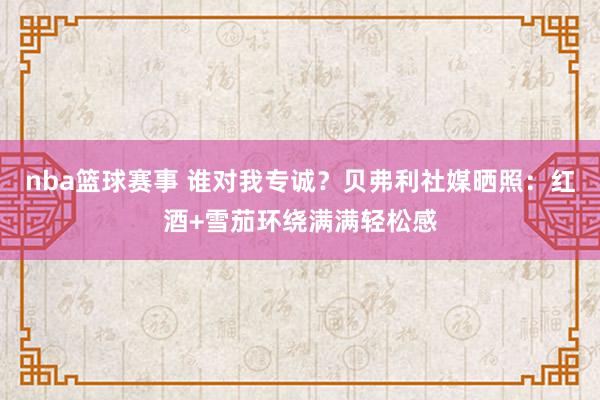 nba篮球赛事 谁对我专诚？贝弗利社媒晒照：红酒+雪茄环绕满满轻松感